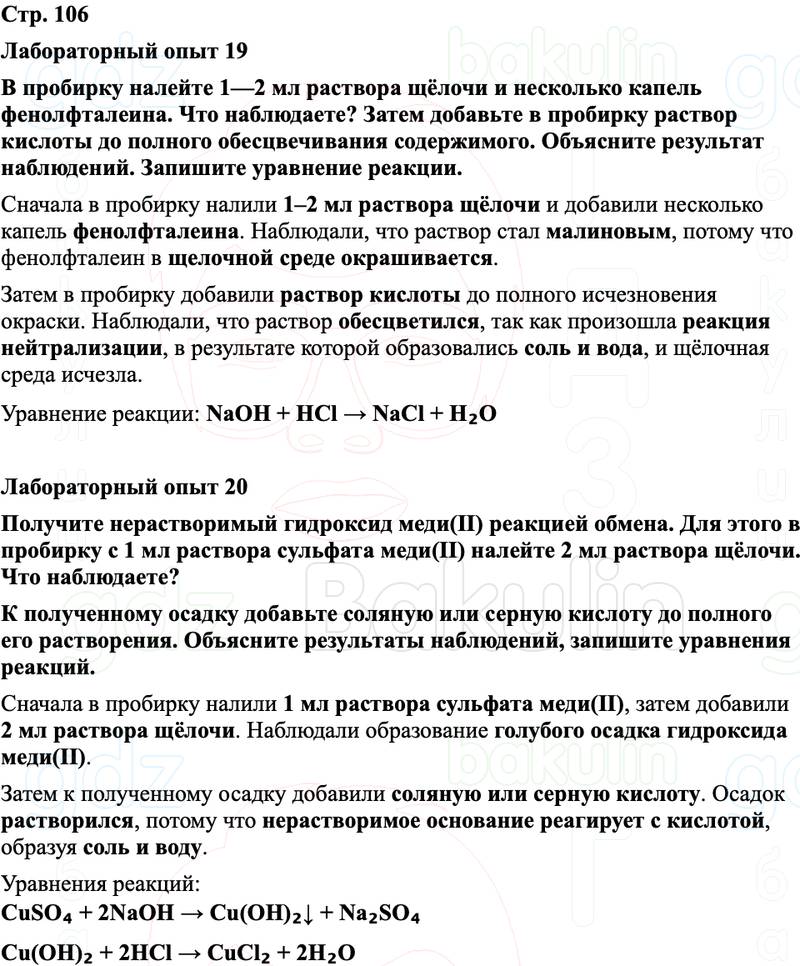 Стр. 106

Лабораторный опыт 19

В пробирку налейте 1—2 мл раствора щёлочи и несколько капель фенолфталеина. Что наблюдаете? Затем добавьте в пробирку раствор кислоты до полного обесцвечивания содержимого. Объясните результат наблюдений. Запишите уравнение реакции.

Сначала в пробирку налили 1–2 мл раствора щёлочи и добавили несколько капель фенолфталеина. Наблюдали, что раствор стал малиновым, потому что фенолфталеин в щелочной среде окрашивается.

Затем в пробирку добавили раствор кислоты до полного исчезновения окраски. Наблюдали, что раствор обесцветился, так как произошла реакция нейтрализации, в результате которой образовались соль и вода, и щёлочная среда исчезла.

Уравнение реакции: $NaOH + HCl \rightarrow NaCl + H_2O$

Лабораторный опыт 20

Получите нерастворимый гидроксид меди(II) реакцией обмена. Для этого в пробирку с 1 мл раствора сульфата меди(II) налейте 2 мл раствора щёлочи. Что наблюдаете?

К полученному осадку добавьте соляную или серную кислоту до полного его растворения. Объясните результаты наблюдений, запишите уравнения реакций.

Сначала в пробирку налили 1 мл раствора сульфата меди(II), затем добавили 2 мл раствора щёлочи. Наблюдали образование голубого осадка гидроксида меди(II).

Затем к полученному осадку добавили соляную или серную кислоту. Осадок растворился, потому что нерастворимое основание реагирует с кислотой, образуя соль и воду.

Уравнения реакций:
$CuSO_4 + 2NaOH \rightarrow Cu(OH)_2\downarrow + Na_2SO_4$

$Cu(OH)_2 + 2HCl \rightarrow CuCl_2 + 2H_2O$